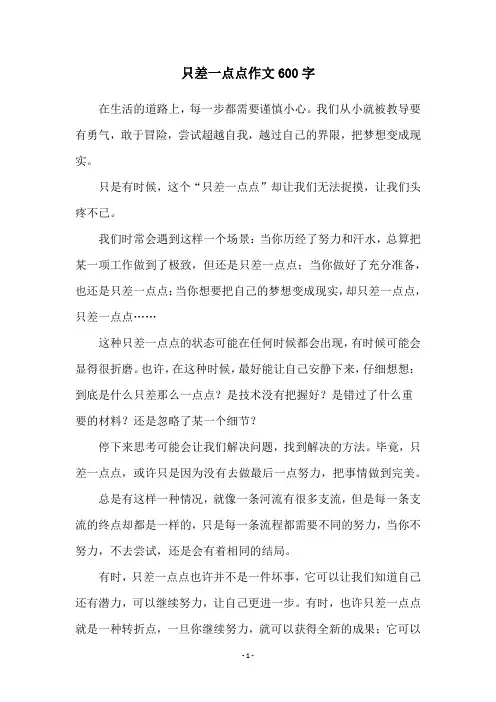 只差一点点作文600字

在生活的道路上，每一步都需要谨慎小心。我们从小就被教导要有勇气，敢于冒险，尝试超越自我，越过自己的界限，把梦想变成现实。

只是有时候，这个“只差一点点”却让我们无法捉摸，让我们头疼不已。

我们时常会遇到这样一个场景：当你历经了努力和汗水，总算把某一项工作做到了极致，但还是只差一点点；当你做好了充分准备，也还是只差一点点；当你想要把自己的梦想变成现实，却只差一点点，只差一点点……

这种只差一点点的状态可能在任何时候都会出现，有时候可能会显得很折磨。也许，在这种时候，最好能让自己安静下来，仔细想想：到底是什么只差那么一点点？是技术没有把握好？是错过了什么重要的材料？还是忽略了某一个细节？

停下来思考可能会让我们解决问题，找到解决的方法。毕竟，只差一点点，或许只是因为没有去做最后一点努力，把事情做到完美。

总是有这样一种情况，就像一条河流有很多支流，但是每一条支流的终点却都是一样的，只是每一条流程都需要不同的努力，当你不努力，不去尝试，还是会有着相同的结局。

有时，只差一点点也许并不是一件坏事，它可以让我们知道自己还有潜力，可以继续努力，让自己更进一步。有时，也许只差一点点就是一种转折点，一旦你继续努力，就可以获得全新的成果；它可以

- 1 -